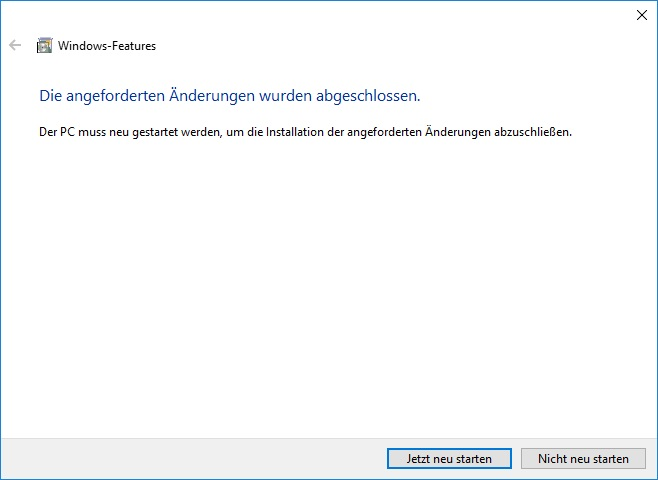 Windows-Features

Die angeforderten Änderungen wurden abgeschlossen.

Der PC muss neu gestartet werden, um die Installation der angeforderten Änderungen abzuschließen.

Jetzt neu starten

Nicht neu starten